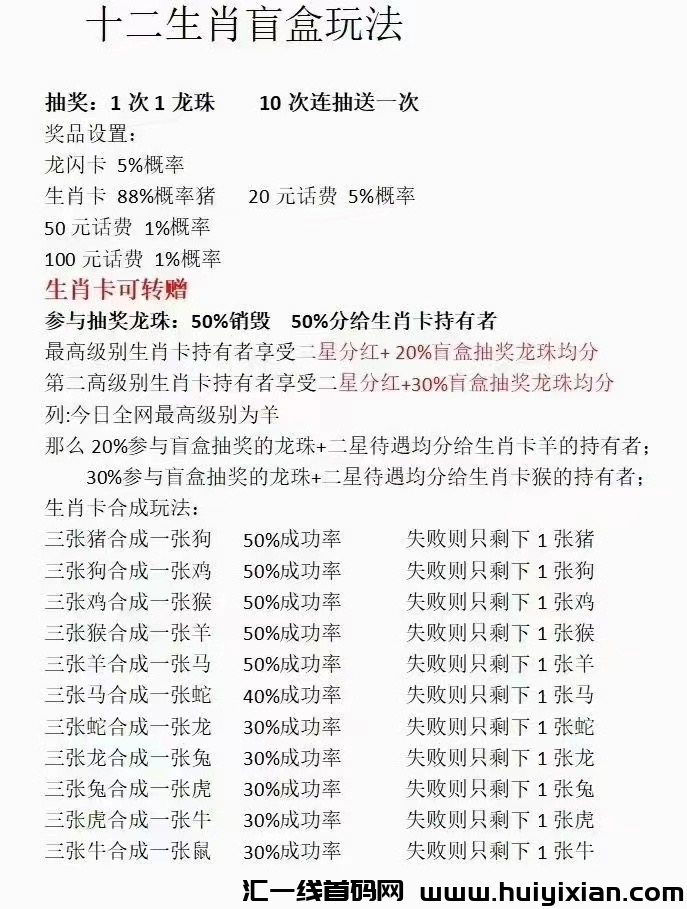 十二生肖盲盒玩法

抽奖：1次1龙珠 10次连抽送一次

奖品设置：

龙闪卡 5%概率

生肖卡 88%概率猪 20元话费 5%概率

50元话费 1%概率

100元话费 1%概率

生肖卡可转赠

参与抽奖龙珠：50%销毁 50%分给生肖卡持有者

最高级别生肖卡持有者享受二星分红+20%盲盒抽奖龙珠均分

第二高级别生肖卡持有者享受二星分红+30%盲盒抽奖龙珠均分

列:今日全网最高级别为羊

那么20%参与盲盒抽奖的龙珠+二星待遇均分给生肖卡羊的持有者；

30%参与盲盒抽奖的龙珠+二星待遇均分给生肖卡猴的持有者；

生肖卡合成玩法：

三张猪合成一张狗 50%成功率 失败则只剩下1张猪

三张狗合成一张鸡 50%成功率 失败则只剩下1张狗

三张鸡合成一张猴 50%成功率 失败则只剩下1张鸡

三张猴合成一张羊 50%成功率 失败则只剩下1张猴

三张羊合成一张马 50%成功率 失败则只剩下1张羊

三张马合成一张蛇 40%成功率 失败则只剩下1张马

三张蛇合成一张龙 30%成功率 失败则只剩下1张蛇

三张龙合成一张兔 30%成功率 失败则只剩下1张龙

三张兔合成一张虎 30%成功率 失败则只剩下1张兔

三张虎合成一张牛 30%成功率 失败则只剩下1张虎

三张牛合成一张鼠 30%成功率 失败则只剩下1张牛

汇一线首码网 www.huiyixian.com